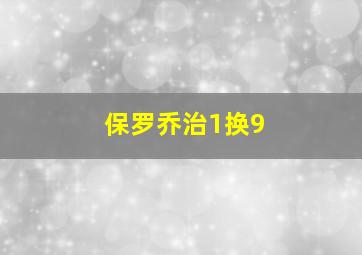 保罗乔治1换9